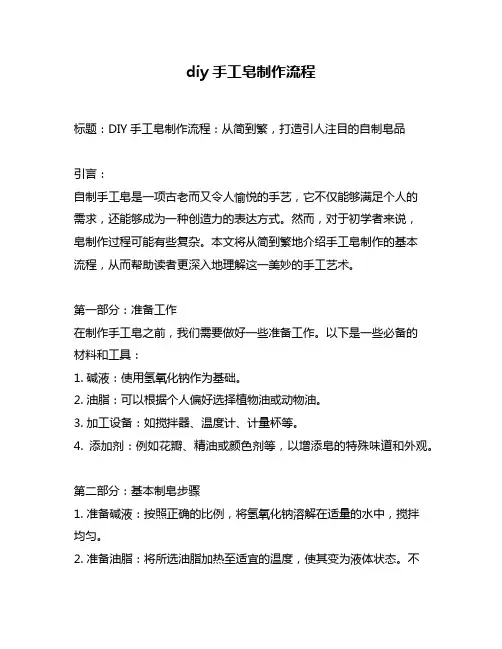 diy 手工皂制作流程

标题：DIY 手工皂制作流程：从简到繁，打造引人注目的自制皂品

引言：
自制手工皂是一项古老而又令人愉悦的手艺，它不仅能够满足个人的需求，还能够成为一种创造力的表达方式。然而，对于初学者来说，皂制作过程可能有些复杂。本文将从简到繁地介绍手工皂制作的基本流程，从而帮助读者更深入地理解这一美妙的手工艺术。

第一部分：准备工作
在制作手工皂之前，我们需要做好一些准备工作。以下是一些必备的材料和工具：
1. 碱液：使用氢氧化钠作为基础。
2. 油脂：可以根据个人偏好选择植物油或动物油。
3. 加工设备：如搅拌器、温度计、计量杯等。
4. 添加剂：例如花瓣、精油或颜色剂等，以增添皂的特殊味道和外观。

第二部分：基本制皂步骤
1. 准备碱液：按照正确的比例，将氢氧化钠溶解在适量的水中，搅拌均匀。
2. 准备油脂：将所选油脂加热至适宜的温度，使其变为液体状态。不